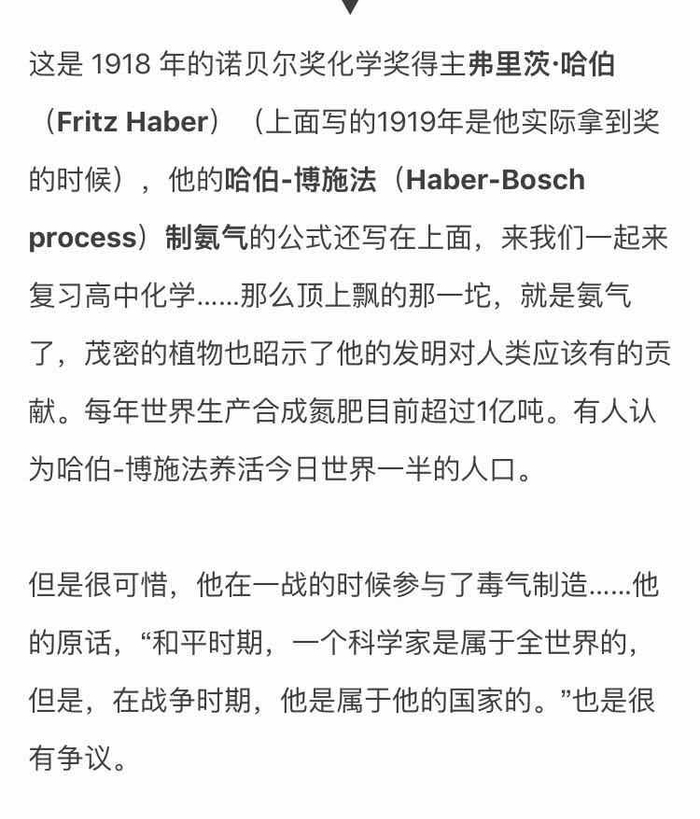 这是 1918 年的诺贝尔奖化学奖得主弗里茨·哈伯（Fritz Haber）（上面写的1919年是他实际拿到奖的时候），他的哈伯-博施法（Haber-Bosch process）制氨气的公式还写在上面，来我们一起来复习高中化学……那么顶上飘的那一坨，就是氨气了，茂密的植物也昭示了他的发明对人类应该有的贡献。每年世界生产合成氮肥目前超过1亿吨。有人认为哈伯-博施法养活今日世界一半的人口。

但是很可惜，他在一战的时候参与了毒气制造……他的原话，“和平时期，一个科学家是属于全世界的，但是，在战争时期，他是属于他的国家的。”也是很有争议。